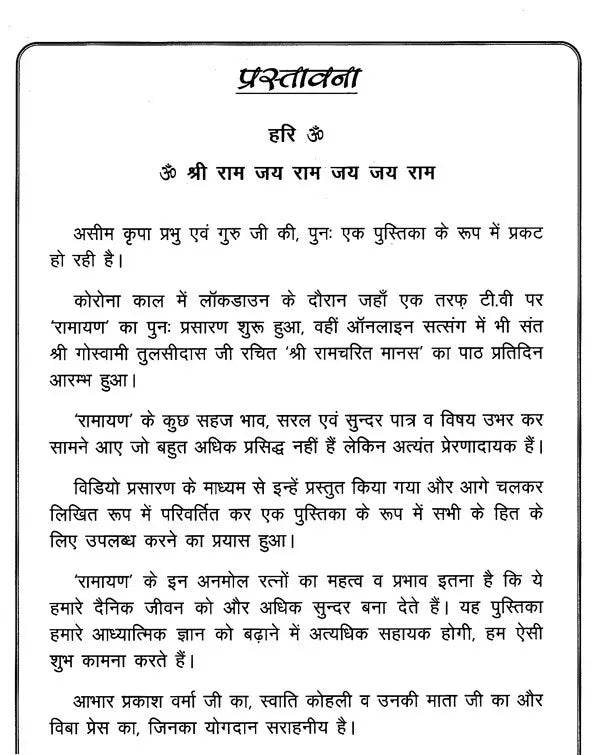 प्रस्तावना

हरि ॐ

ॐ श्री राम जय राम जय जय राम

असीम कृपा प्रभु एवं गुरु जी की, पुनः एक पुस्तिका के रूप में प्रकट हो रही है।

कोरोना काल में लॉकडाउन के दौरान जहाँ एक तरफ़ टी.वी पर 'रामायण' का पुनः प्रसारण शुरू हुआ, वहीं ऑनलाइन सत्संग में भी संत श्री गोस्वामी तुलसीदास जी रचित 'श्री रामचरित मानस' का पाठ प्रतिदिन आरम्भ हुआ।

'रामायण' के कुछ सहज भाव, सरल एवं सुन्दर पात्र व विषय उभर कर सामने आए जो बहुत अधिक प्रसिद्ध नहीं हैं लेकिन अत्यंत प्रेरणादायक हैं।

विडियो प्रसारण के माध्यम से इन्हें प्रस्तुत किया गया और आगे चलकर लिखित रूप में परिवर्तित कर एक पुस्तिका के रूप में सभी के हित के लिए उपलब्ध करने का प्रयास हुआ।

'रामायण' के इन अनमोल रत्नों का महत्व व प्रभाव इतना है कि ये हमारे दैनिक जीवन को और अधिक सुन्दर बना देते हैं। यह पुस्तिका हमारे आध्यात्मिक ज्ञान को बढ़ाने में अत्यधिक सहायक होगी, हम ऐसी शुभ कामना करते हैं।

आभार प्रकाश वर्मा जी का, स्वाति कोहली व उनकी माता जी का और विबा प्रेस का, जिनका योगदान सराहनीय है।